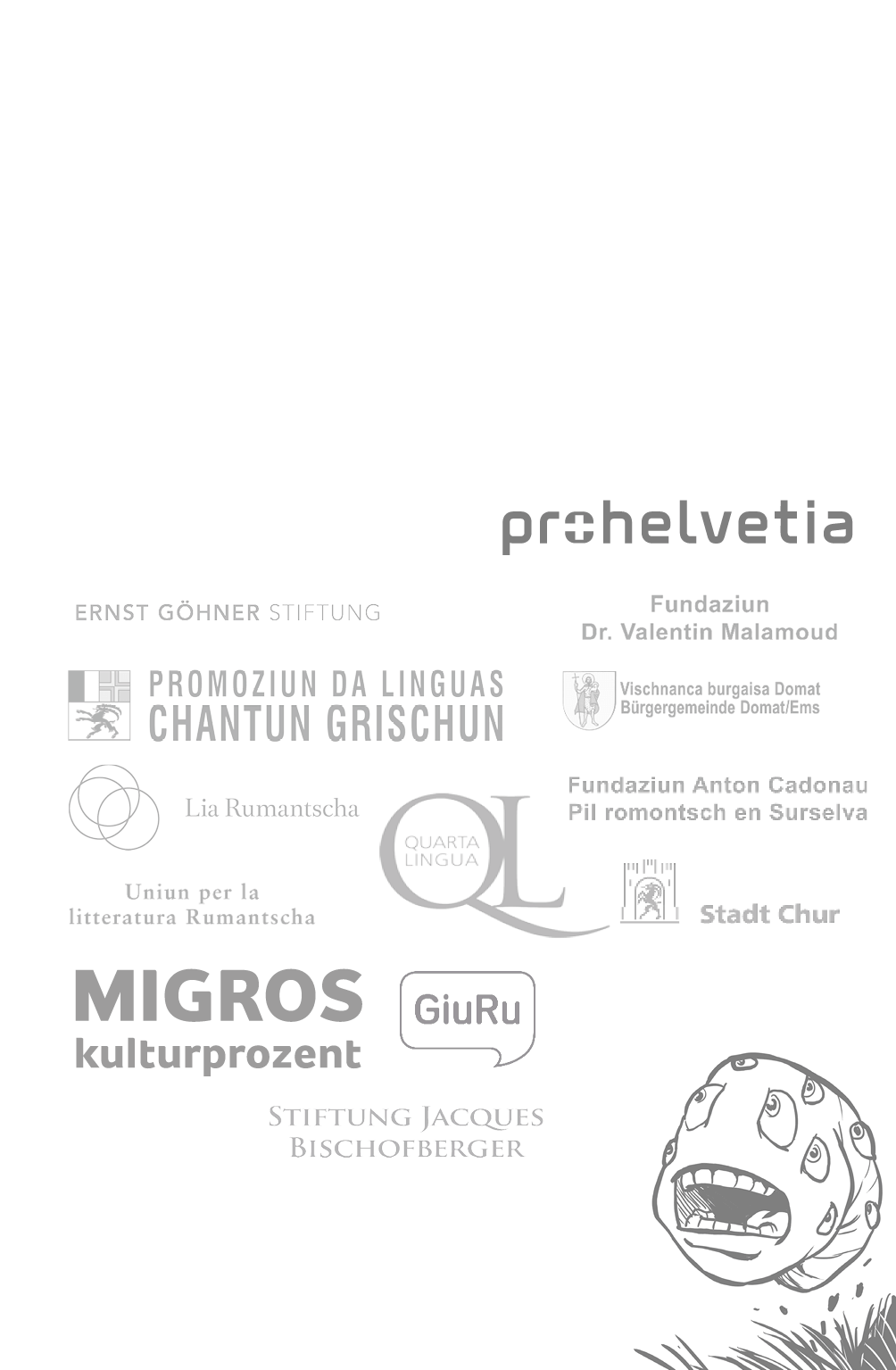 prohelvetia

ERNST GÖHNER STIFTUNG

Fundaziun
Dr. Valentin Malamoud

PROMOZIUN DA LINGUAS
CHANTUN GRISCHUN

Vischnanca burgaisa Domat
Bürgergemeinde Domat/Ems

Lia Rumantscha

Fundaziun Anton Cadonau
Pil romontsch en Surselva

QUARTA LINGUA
QL

Uniun per la
litteratura Rumantscha

Stadt Chur

MIGROS
kulturprozent

GiuRu

STIFTUNG JACQUES
BISCHOFBERGER